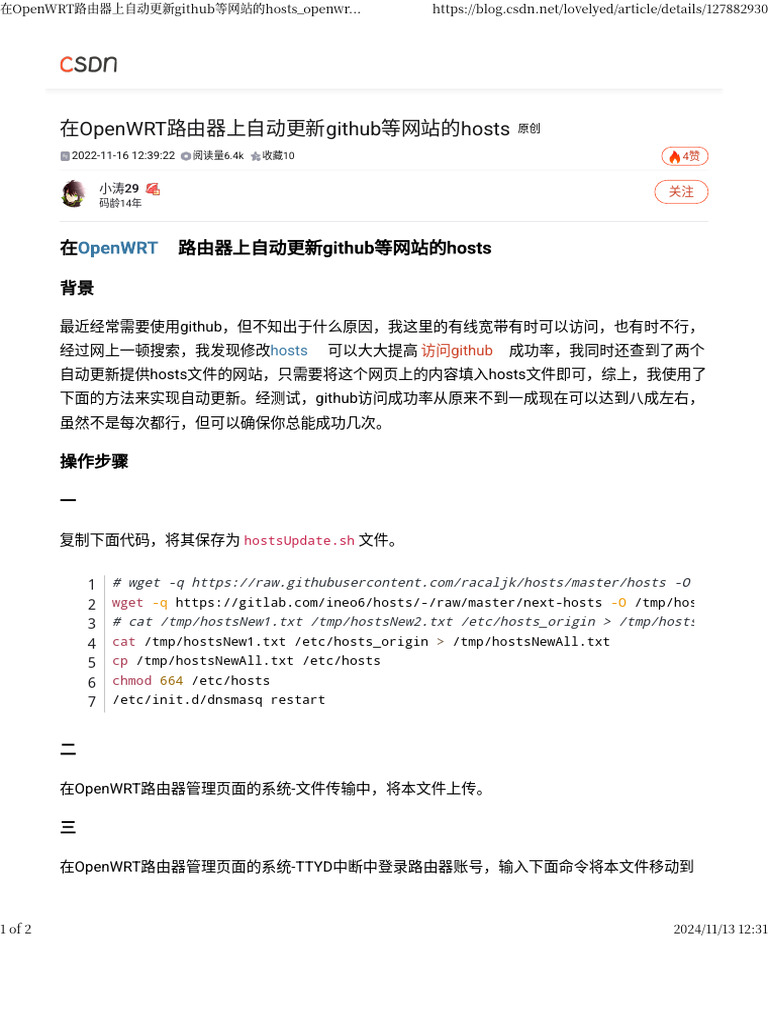 在OpenWRT路由器上自动更新github等网站的hosts_openwr... https://blog.csdn.net/lovelyed/article/details/127882930

CSDN

在OpenWRT路由器上自动更新github等网站的hosts 原创

2022-11-16 12:39:22 阅读量6.4k 收藏10 4赞

小涛29
码龄14年
关注

在OpenWRT 路由器上自动更新github等网站的hosts

背景

最近经常需要使用github，但不知出于什么原因，我这里的有线宽带有时可以访问，也有时不行，经过网上一顿搜索，我发现修改hosts 可以大大提高 访问github 成功率，我同时还查到了两个自动更新提供hosts文件的网站，只需要将这个网页上的内容填入hosts文件即可，综上，我使用了下面的方法来实现自动更新。经测试，github访问成功率从原来不到一成现在可以达到八成左右，虽然不是每次都行，但可以确保你总能成功几次。

操作步骤

一

复制下面代码，将其保存为 hostsUpdate.sh 文件。

1 # wget -q https://raw.githubusercontent.com/racaljk/hosts/master/hosts -O
2 wget -q https://gitlab.com/ineo6/hosts/-/raw/master/next-hosts -O /tmp/hos
3 # cat /tmp/hostsNew1.txt /tmp/hostsNew2.txt /etc/hosts_origin > /tmp/hosts
4 cat /tmp/hostsNew1.txt /etc/hosts_origin > /tmp/hostsNewAll.txt
5 cp /tmp/hostsNewAll.txt /etc/hosts
6 chmod 664 /etc/hosts
7 /etc/init.d/dnsmasq restart

二

在OpenWRT路由器管理页面的系统-文件传输中，将本文件上传。

三

在OpenWRT路由器管理页面的系统-TTYD中断中登录路由器账号，输入下面命令将本文件移动到

1 of 2 2024/11/13 12:31